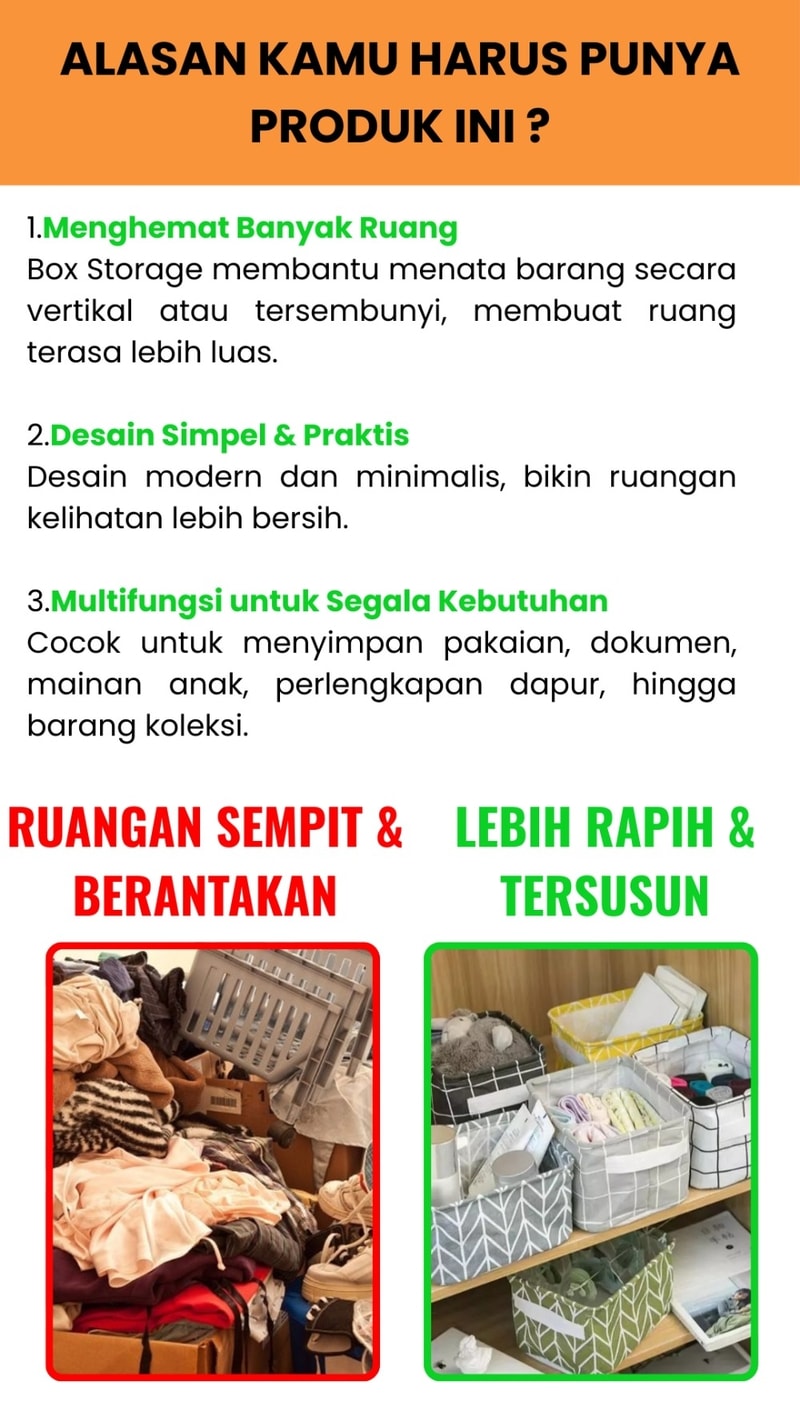 ALASAN KAMU HARUS PUNYA PRODUK INI ?

1.Menghemat Banyak Ruang
Box Storage membantu menata barang secara vertikal atau tersembunyi, membuat ruang terasa lebih luas.

2.Desain Simpel & Praktis
Desain modern dan minimalis, bikin ruangan kelihatan lebih bersih.

3.Multifungsi untuk Segala Kebutuhan
Cocok untuk menyimpan pakaian, dokumen, mainan anak, perlengkapan dapur, hingga barang koleksi.

RUANGAN SEMPIT & BERANTAKAN

LEBIH RAPIH & TERSUSUN